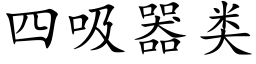 四吸器类